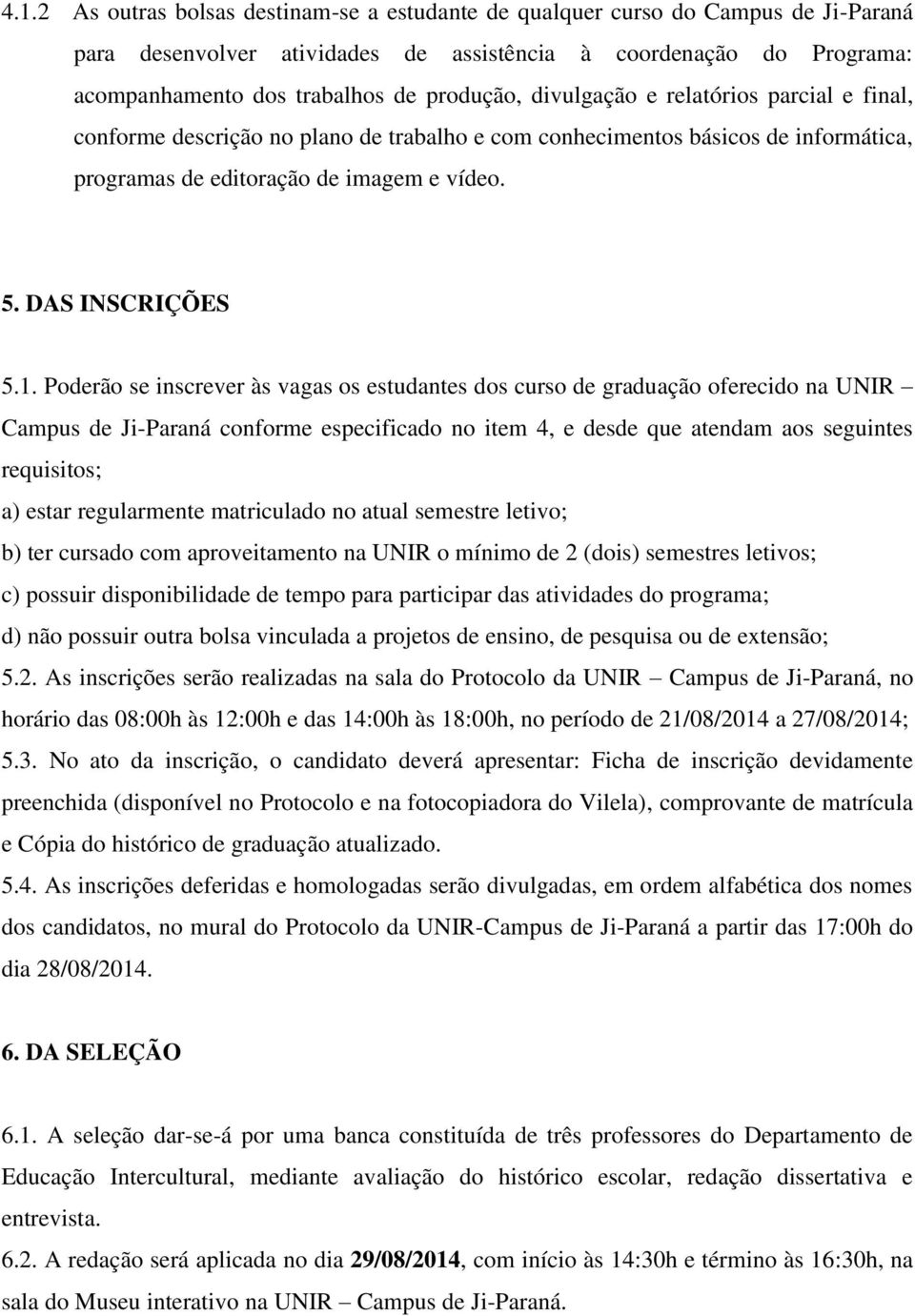 4.1.2 As outras bolsas destinam-se a estudante de qualquer curso do Campus de Ji-Paraná para desenvolver atividades de assistência à coordenação do Programa: acompanhamento dos trabalhos de produção, divulgação e relatórios parcial e final, conforme descrição no plano de trabalho e com conhecimentos básicos de informática, programas de editoração de imagem e vídeo.

5. DAS INSCRIÇÕES

5.1. Poderão se inscrever às vagas os estudantes dos curso de graduação oferecido na UNIR – Campus de Ji-Paraná conforme especificado no item 4, e desde que atendam aos seguintes requisitos;

a) estar regularmente matriculado no atual semestre letivo;

b) ter cursado com aproveitamento na UNIR o mínimo de 2 (dois) semestres letivos;

c) possuir disponibilidade de tempo para participar das atividades do programa;

d) não possuir outra bolsa vinculada a projetos de ensino, de pesquisa ou de extensão;

5.2. As inscrições serão realizadas na sala do Protocolo da UNIR – Campus de Ji-Paraná, no horário das 08:00h às 12:00h e das 14:00h às 18:00h, no período de 21/08/2014 a 27/08/2014;

5.3. No ato da inscrição, o candidato deverá apresentar: Ficha de inscrição devidamente preenchida (disponível no Protocolo e na fotocopiadora do Vilela), comprovante de matrícula e Cópia do histórico de graduação atualizado.

5.4. As inscrições deferidas e homologadas serão divulgadas, em ordem alfabética dos nomes dos candidatos, no mural do Protocolo da UNIR-Campus de Ji-Paraná a partir das 17:00h do dia 28/08/2014.

6. DA SELEÇÃO

6.1. A seleção dar-se-á por uma banca constituída de três professores do Departamento de Educação Intercultural, mediante avaliação do histórico escolar, redação dissertativa e entrevista.

6.2. A redação será aplicada no dia 29/08/2014, com início às 14:30h e término às 16:30h, na sala do Museu interativo na UNIR – Campus de Ji-Paraná.